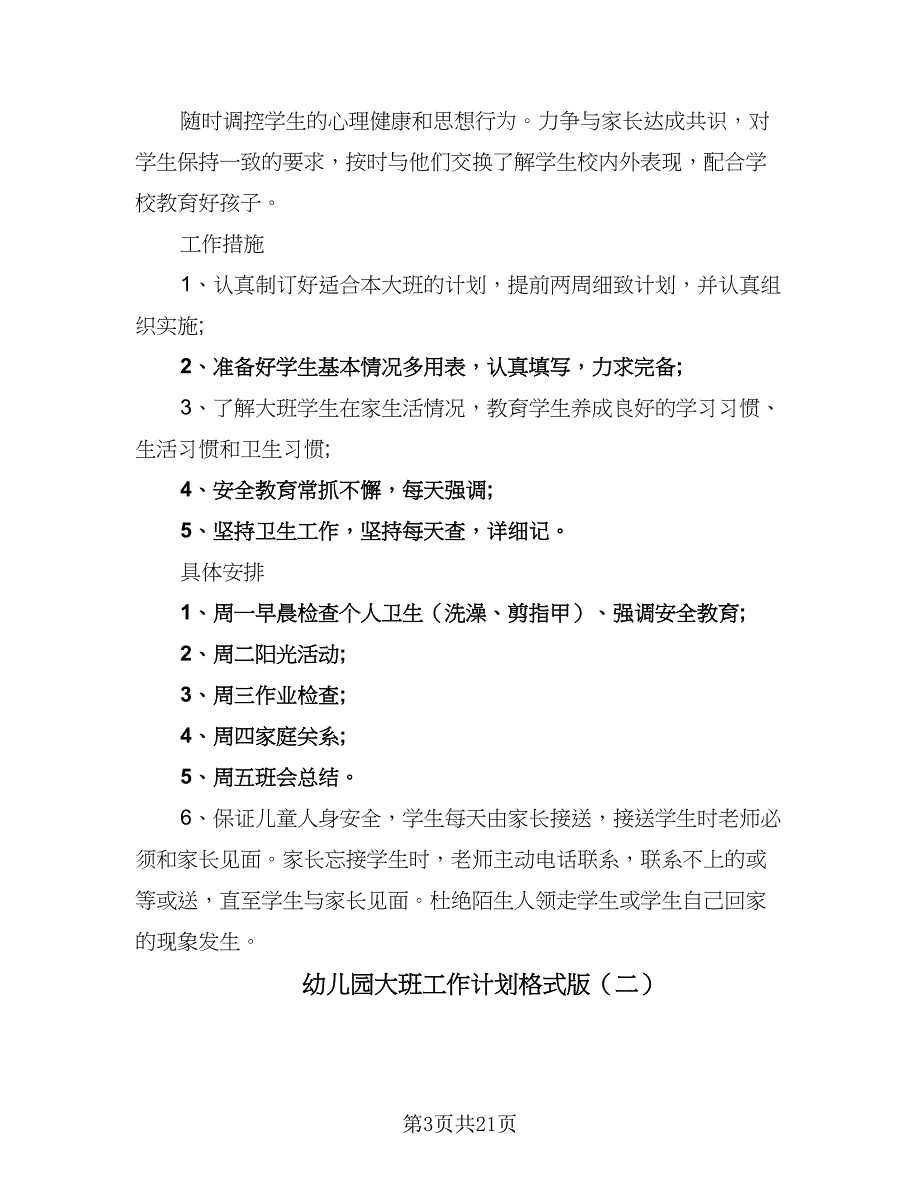 随时调控学生的心理健康和思想行为。力争与家长达成共识，对学生保持一致的要求，按时与他们交换了解学生校内外表现，配合学校教育好孩子。

工作措施

1、认真制订好适合本大班的计划，提前两周细致计划，并认真组织实施;

2、准备好学生基本情况多用表，认真填写，力求完备;

3、了解大班学生在家生活情况，教育学生养成良好的学习习惯、生活习惯和卫生习惯;

4、安全教育常抓不懈，每天强调;

5、坚持卫生工作，坚持每天查，详细记。

具体安排

1、周一早晨检查个人卫生（洗澡、剪指甲）、强调安全教育;

2、周二阳光活动;

3、周三作业检查;

4、周四家庭关系;

5、周五班会总结。

6、保证儿童人身安全，学生每天由家长接送，接送学生时老师必须和家长见面。家长忘接学生时，老师主动电话联系，联系不上的或等或送，直至学生与家长见面。杜绝陌生人领走学生或学生自己回家的现象发生。

幼儿园大班工作计划格式版（二）

第3页共21页